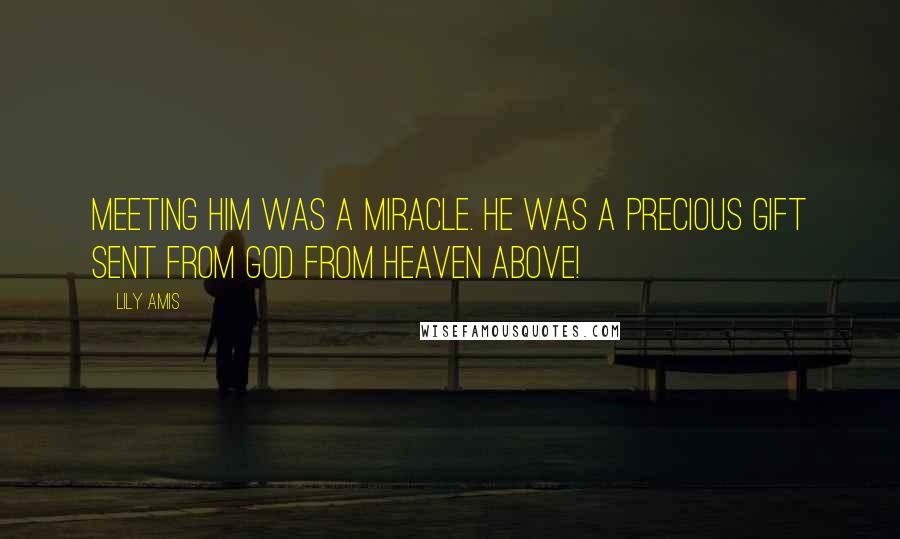 MEETING HIM WAS A MIRACLE. HE WAS A PRECIOUS GIFT SENT FROM GOD FROM HEAVEN ABOVE!

LILY AMIS

WISEFAMOUSQUOTES.COM